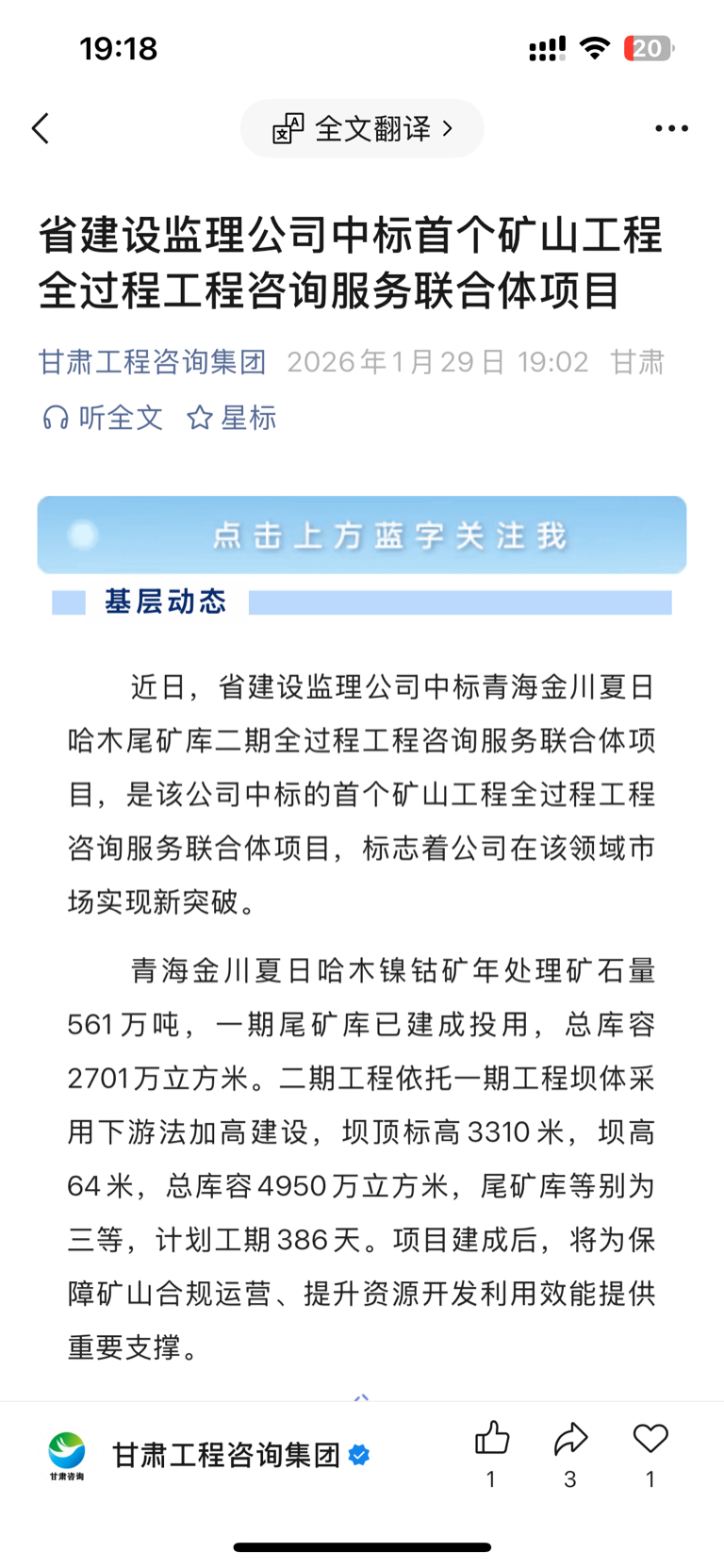 19:18

20

全文翻译 >

省建设监理公司中标首个矿山工程全过程工程咨询服务联合体项目

甘肃工程咨询集团 2026年1月29日 19:02 甘肃

听全文 星标

点击上方蓝字关注我

基层动态

近日，省建设监理公司中标青海金川夏日哈木尾矿库二期全过程工程咨询服务联合体项目，是该公司中标的首个矿山工程全过程工程咨询服务联合体项目，标志着公司在该领域市场实现新突破。

青海金川夏日哈木镍钴矿年处理矿石量561万吨，一期尾矿库已建成投用，总库容2701万立方米。二期工程依托一期工程坝体采用下游法加高建设，坝顶标高3310米，坝高64米，总库容4950万立方米，尾矿库等别为三等，计划工期386天。项目建成后，将为保障矿山合规运营、提升资源开发利用效能提供重要支撑。

甘肃咨询

甘肃工程咨询集团

1 3 1